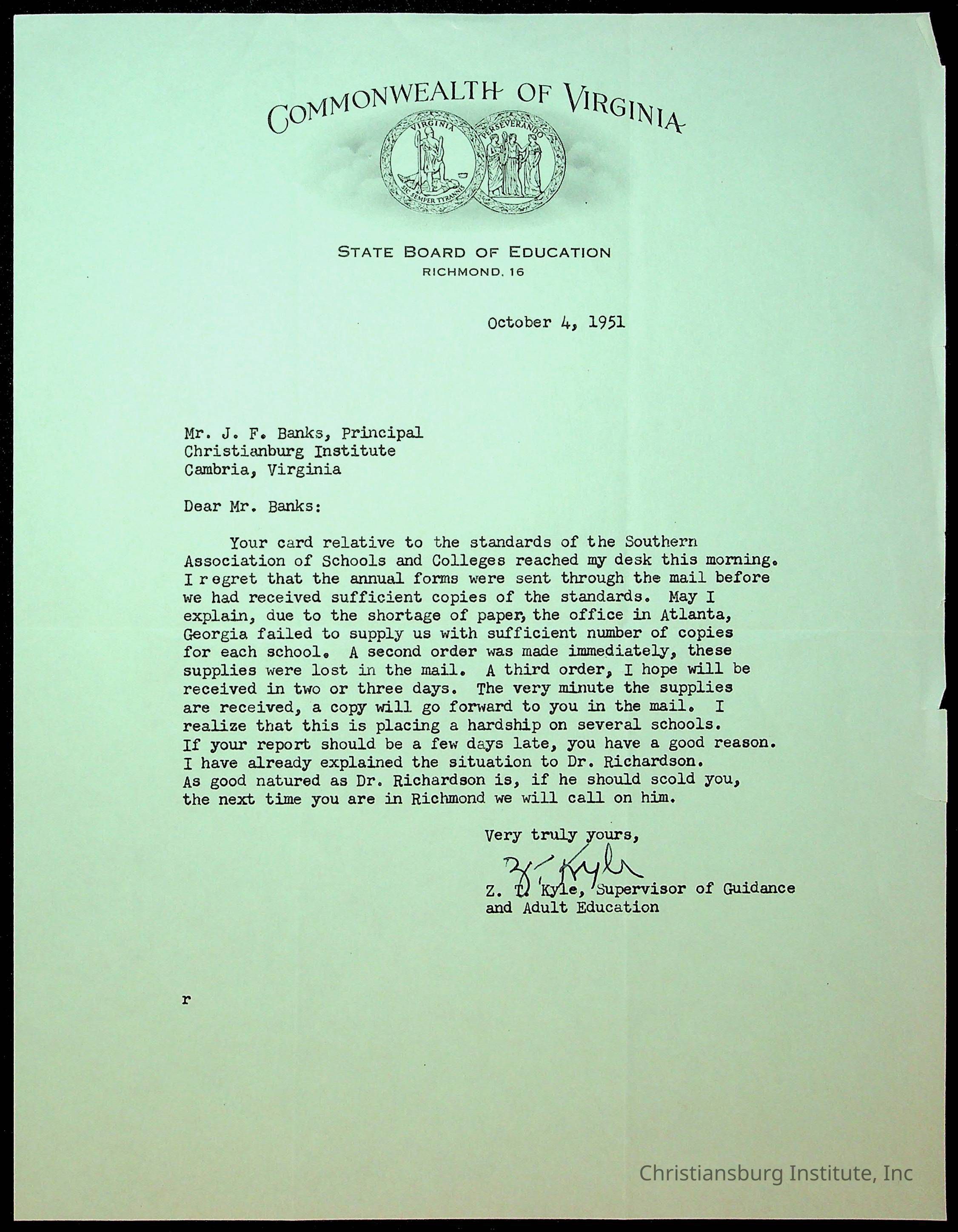 COMMONWEALTH OF VIRGINIA

VIRGINIA
SIC SEMPER TYRANNIS
PERSEVERANDO

STATE BOARD OF EDUCATION
RICHMOND, 16

October 4, 1951

Mr. J. F. Banks, Principal
Christianburg Institute
Cambria, Virginia

Dear Mr. Banks:

Your card relative to the standards of the Southern Association of Schools and Colleges reached my desk this morning. I regret that the annual forms were sent through the mail before we had received sufficient copies of the standards. May I explain, due to the shortage of paper, the office in Atlanta, Georgia failed to supply us with sufficient number of copies for each school. A second order was made immediately, these supplies were lost in the mail. A third order, I hope will be received in two or three days. The very minute the supplies are received, a copy will go forward to you in the mail. I realize that this is placing a hardship on several schools. If your report should be a few days late, you have a good reason. I have already explained the situation to Dr. Richardson. As good natured as Dr. Richardson is, if he should scold you, the next time you are in Richmond we will call on him.

Very truly yours,

Z. T. Kyle

Z. T. Kyle, Supervisor of Guidance and Adult Education

r

Christiansburg Institute, Inc